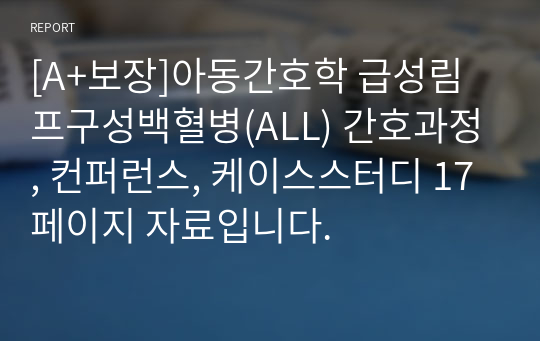 REPORT

[A+보장]아동간호학 급성림프구성백혈병(ALL) 간호과정, 컨퍼런스, 케이스스터디 17페이지 자료입니다.